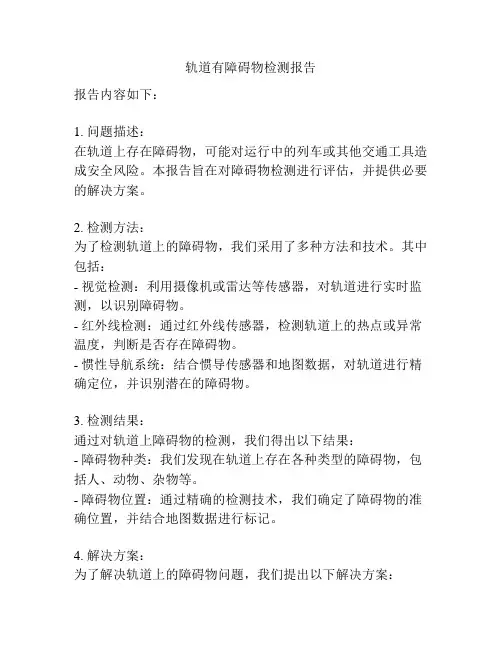 轨道有障碍物检测报告

报告内容如下：

1. 问题描述：
在轨道上存在障碍物，可能对运行中的列车或其他交通工具造成安全风险。本报告旨在对障碍物检测进行评估，并提供必要的解决方案。

2. 检测方法：
为了检测轨道上的障碍物，我们采用了多种方法和技术。其中包括：
- 视觉检测：利用摄像机或雷达等传感器，对轨道进行实时监测，以识别障碍物。
- 红外线检测：通过红外线传感器，检测轨道上的热点或异常温度，判断是否存在障碍物。
- 惯性导航系统：结合惯导传感器和地图数据，对轨道进行精确定位，并识别潜在的障碍物。

3. 检测结果：
通过对轨道上障碍物的检测，我们得出以下结果：
- 障碍物种类：我们发现在轨道上存在各种类型的障碍物，包括人、动物、杂物等。
- 障碍物位置：通过精确的检测技术，我们确定了障碍物的准确位置，并结合地图数据进行标记。

4. 解决方案：
为了解决轨道上的障碍物问题，我们提出以下解决方案：